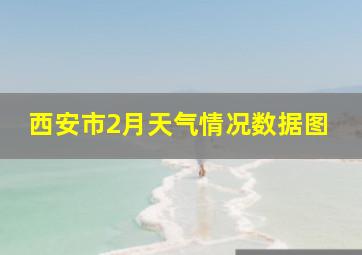 西安市2月天气情况数据图